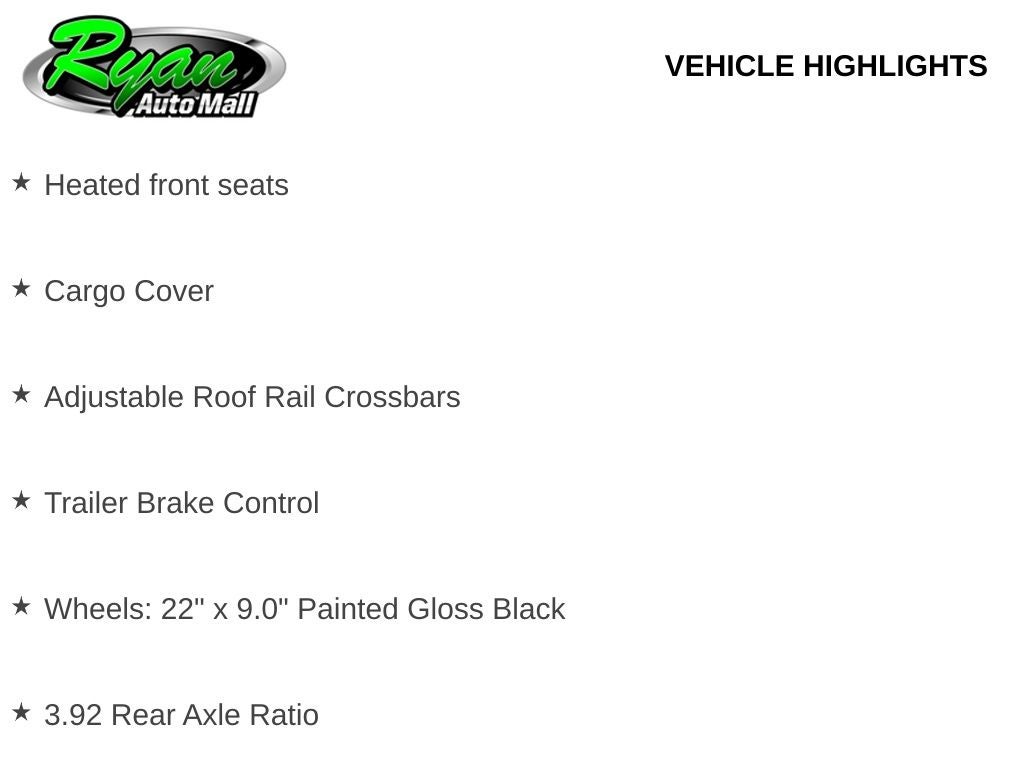 Ryan Auto Mall

VEHICLE HIGHLIGHTS

★ Heated front seats

★ Cargo Cover

★ Adjustable Roof Rail Crossbars

★ Trailer Brake Control

★ Wheels: 22" x 9.0" Painted Gloss Black

★ 3.92 Rear Axle Ratio